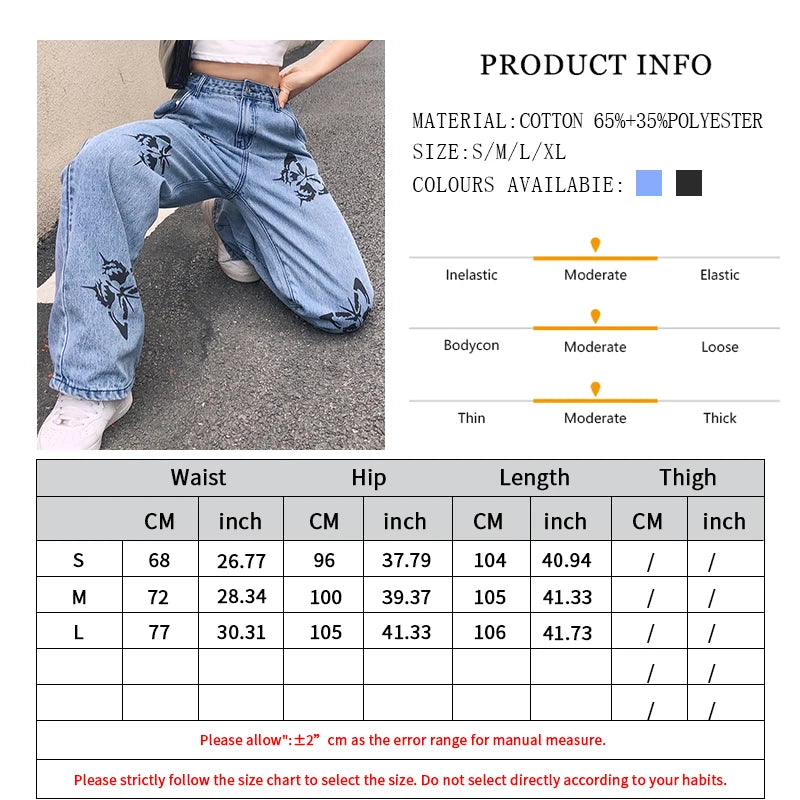 PRODUCT INFO

MATERIAL:COTTON 65%+35%POLYESTER
SIZE:S/M/L/XL
COLOURS AVAILABIE:

Inelastic Moderate Elastic

Bodycon Moderate Loose

Thin Moderate Thick

| | Waist | | Hip | | Length | | Thigh | |
|---|---|---|---|---|---|---|---|---|
| | CM | inch | CM | inch | CM | inch | CM | inch |
| S | 68 | 26.77 | 96 | 37.79 | 104 | 40.94 | / | / |
| M | 72 | 28.34 | 100 | 39.37 | 105 | 41.33 | / | / |
| L | 77 | 30.31 | 105 | 41.33 | 106 | 41.73 | / | / |
| | | | | | | | / | / |
| | | | | | | | / | / |

Please allow":±2" cm as the error range for manual measure.

Please strictly follow the size chart to select the size. Do not select directly according to your habits.